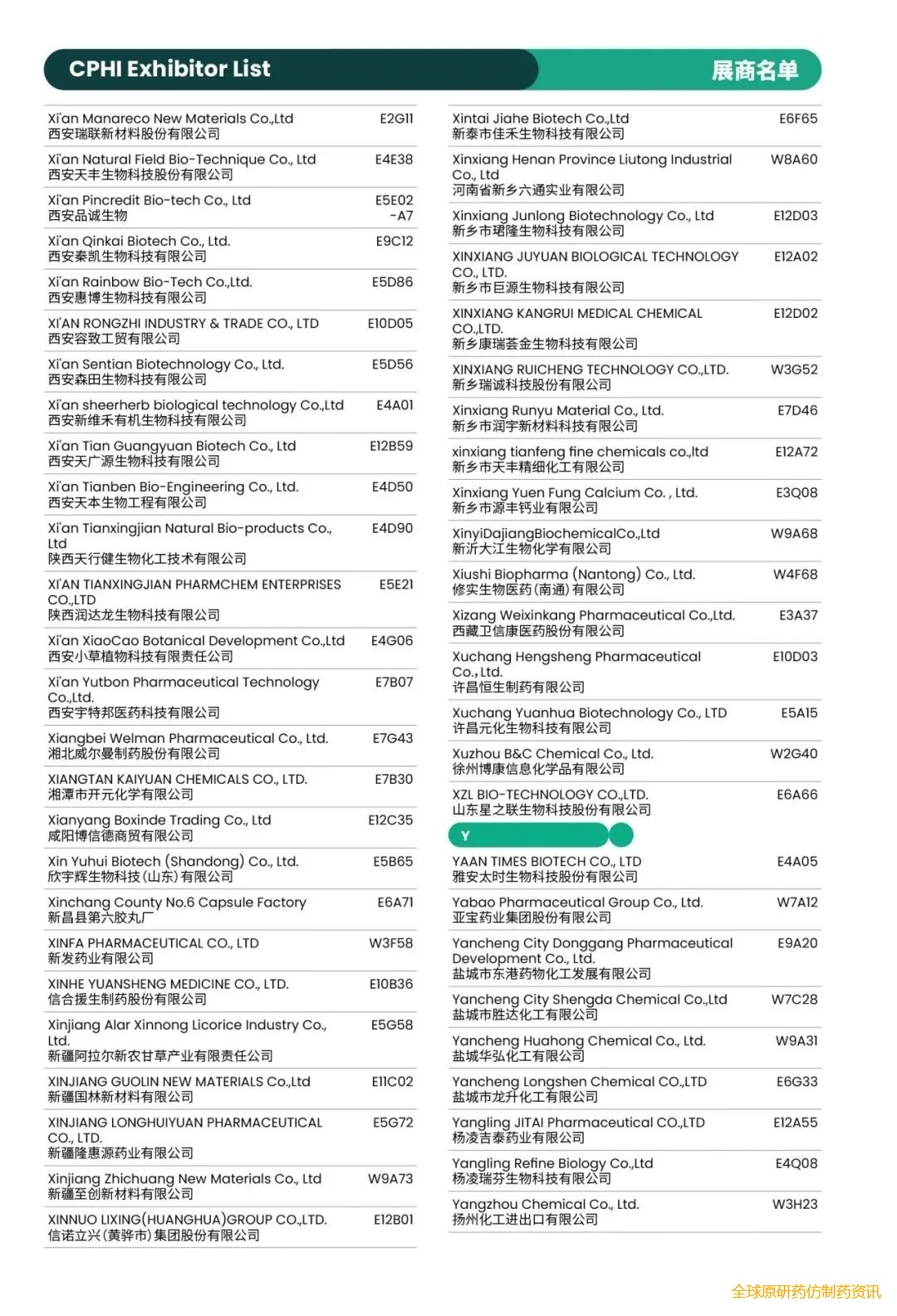 CPHI Exhibitor List

展商名单

| | |
|---|---|
| Xi'an Manareco New Materials Co.,Ltd 西安瑞联新材料股份有限公司 | E2G11 |
| Xi'an Natural Field Bio-Technique Co., Ltd 西安天丰生物科技股份有限公司 | E4E38 |
| Xi'an Pincredit Bio-tech Co., Ltd 西安品诚生物 | E5E02 -A7 |
| Xi'an Qinkai Biotech Co., Ltd. 西安秦凯生物科技有限公司 | E9C12 |
| Xi'an Rainbow Bio-Tech Co.,Ltd. 西安惠博生物科技有限公司 | E5D86 |
| XI'AN RONGZHI INDUSTRY & TRADE CO., LTD 西安容致工贸有限公司 | E10D05 |
| Xi'an Sentian Biotechnology Co., Ltd. 西安森田生物科技有限公司 | E5D56 |
| Xi'an sheerherb biological technology Co.,Ltd 西安新维禾有机生物科技有限公司 | E4A01 |
| Xi'an Tian Guangyuan Biotech Co., Ltd 西安天广源生物科技有限公司 | E12B59 |
| Xi'an Tianben Bio-Engineering Co., Ltd. 西安天本生物工程有限公司 | E4D50 |
| Xi'an Tianxingjian Natural Bio-products Co., Ltd 陕西天行健生物化工技术有限公司 | E4D90 |
| XI'AN TIANXINGJIAN PHARMCHEM ENTERPRISES CO.,LTD 陕西润达龙生物科技有限公司 | E5E21 |
| Xi'an XiaoCao Botanical Development Co.,Ltd 西安小草植物科技有限责任公司 | E4G06 |
| Xi'an Yutbon Pharmaceutical Technology Co.,Ltd. 西安宇特邦医药科技有限公司 | E7B07 |
| Xiangbei Welman Pharmaceutical Co., Ltd. 湘北威尔曼制药股份有限公司 | E7G43 |
| XIANGTAN KAIYUAN CHEMICALS CO., LTD. 湘潭市开元化学有限公司 | E7B30 |
| Xianyang Boxinde Trading Co., Ltd 咸阳博信德商贸有限公司 | E12C35 |
| Xin Yuhui Biotech (Shandong) Co., Ltd. 欣宇辉生物科技(山东)有限公司 | E5B65 |
| Xinchang County No.6 Capsule Factory 新昌县第六胶丸厂 | E6A71 |
| XINFA PHARMACEUTICAL CO., LTD 新发药业有限公司 | W3F58 |
| XINHE YUANSHENG MEDICINE CO., LTD. 信合援生制药股份有限公司 | E10B36 |
| Xinjiang Alar Xinnong Licorice Industry Co., Ltd. 新疆阿拉尔新农甘草产业有限责任公司 | E5G58 |
| XINJIANG GUOLIN NEW MATERIALS Co.,Ltd 新疆国林新材料有限公司 | E11C02 |
| XINJIANG LONGHUIYUAN PHARMACEUTICAL CO., LTD. 新疆隆惠源药业有限公司 | E5G72 |
| Xinjiang Zhichuang New Materials Co., Ltd 新疆至创新材料有限公司 | W9A73 |
| XINNUO LIXING(HUANGHUA)GROUP CO.,LTD. 信诺立兴(黄骅市)集团股份有限公司 | E12B01 |

| | |
|---|---|
| Xintai Jiahe Biotech Co.,Ltd 新泰市佳禾生物科技有限公司 | E6F65 |
| Xinxiang Henan Province Liutong Industrial Co., Ltd 河南省新乡六通实业有限公司 | W8A60 |
| Xinxiang Junlong Biotechnology Co., Ltd 新乡市珺隆生物科技有限公司 | E12D03 |
| XINXIANG JUYUAN BIOLOGICAL TECHNOLOGY CO., LTD. 新乡市巨源生物科技有限公司 | E12A02 |
| XINXIANG KANGRUI MEDICAL CHEMICAL CO.,LTD. 新乡康瑞荟金生物科技有限公司 | E12D02 |
| XINXIANG RUICHENG TECHNOLOGY CO.,LTD. 新乡瑞诚科技股份有限公司 | W3G52 |
| Xinxiang Runyu Material Co., Ltd. 新乡市润宇新材料科技有限公司 | E7D46 |
| xinxiang tianfeng fine chemicals co.,ltd 新乡市天丰精细化工有限公司 | E12A72 |
| Xinxiang Yuen Fung Calcium Co. , Ltd. 新乡市源丰钙业有限公司 | E3Q08 |
| XinyiDajiangBiochemicalCo.,Ltd 新沂大江生物化学有限公司 | W9A68 |
| Xiushi Biopharma (Nantong) Co., Ltd. 修实生物医药(南通)有限公司 | W4F68 |
| Xizang Weixinkang Pharmaceutical Co.,Ltd. 西藏卫信康医药股份有限公司 | E3A37 |
| Xuchang Hengsheng Pharmaceutical Co., Ltd. 许昌恒生制药有限公司 | E10D03 |
| Xuchang Yuanhua Biotechnology Co., LTD 许昌元化生物科技有限公司 | E5A15 |
| Xuzhou B&C Chemical Co., Ltd. 徐州博康信息化学品有限公司 | W2G40 |
| XZL BIO-TECHNOLOGY CO.,LTD. 山东星之联生物科技股份有限公司 | E6A66 |

Y

| | |
|---|---|
| YAAN TIMES BIOTECH CO., LTD 雅安太时生物科技股份有限公司 | E4A05 |
| Yabao Pharmaceutical Group Co., Ltd. 亚宝药业集团股份有限公司 | W7A12 |
| Yancheng City Donggang Pharmaceutical Development Co., Ltd. 盐城市东港药物化工发展有限公司 | E9A20 |
| Yancheng City Shengda Chemical Co.,Ltd 盐城市胜达化工有限公司 | W7C28 |
| Yancheng Huahong Chemical Co., Ltd. 盐城华弘化工有限公司 | W9A31 |
| Yancheng Longshen Chemical CO.,LTD 盐城市龙升化工有限公司 | E6G33 |
| Yangling JITAI Pharmaceutical CO.,LTD 杨凌吉泰药业有限公司 | E12A55 |
| Yangling Refine Biology Co.,Ltd 杨凌瑞芬生物科技有限公司 | E4Q08 |
| Yangzhou Chemical Co., Ltd. 扬州化工进出口有限公司 | W3H23 |

全球原研药仿制药资讯